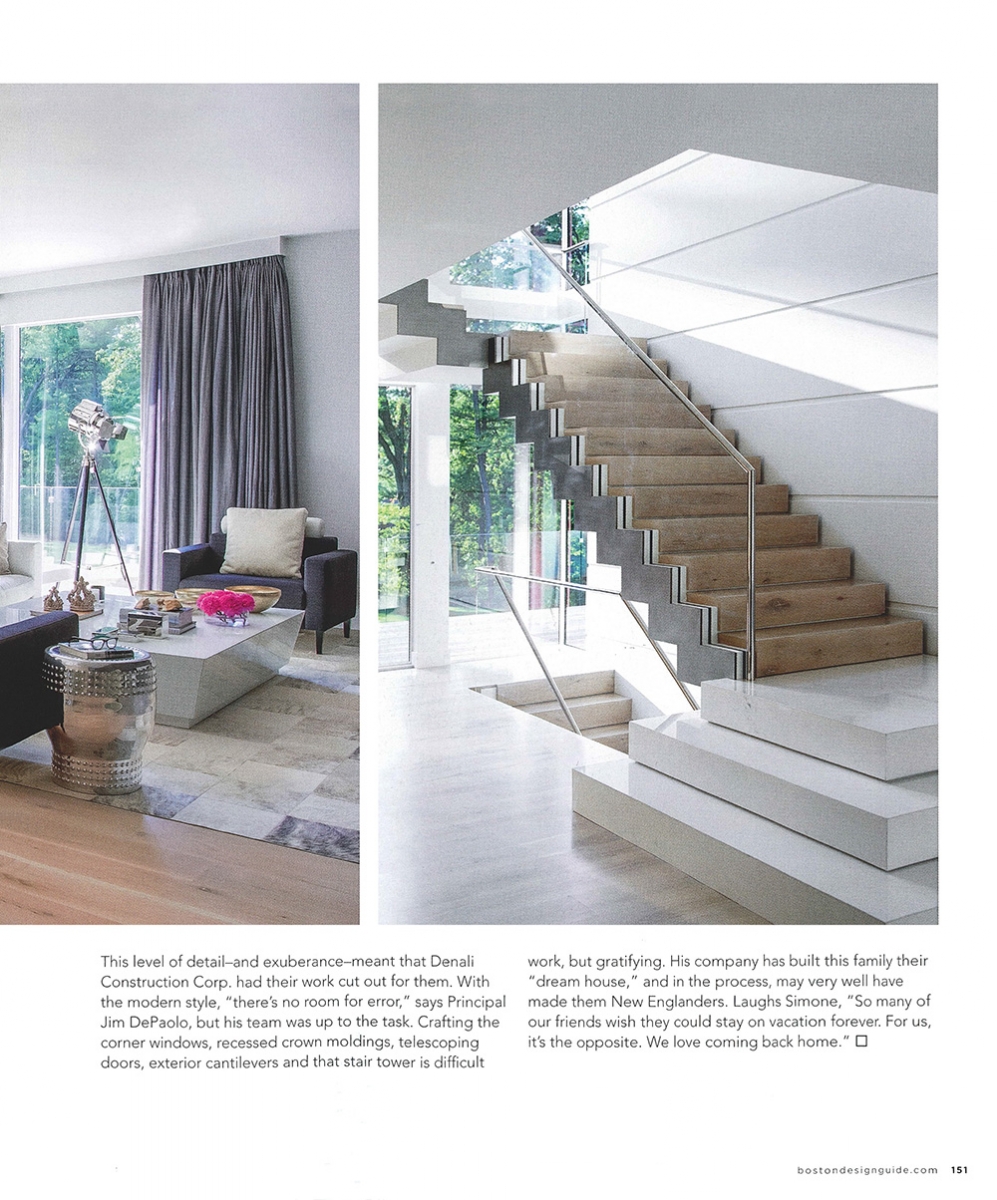 This level of detail–and exuberance–meant that Denali Construction Corp. had their work cut out for them. With the modern style, "there's no room for error," says Principal Jim DePaolo, but his team was up to the task. Crafting the corner windows, recessed crown moldings, telescoping doors, exterior cantilevers and that stair tower is difficult work, but gratifying. His company has built this family their "dream house," and in the process, may very well have made them New Englanders. Laughs Simone, "So many of our friends wish they could stay on vacation forever. For us, it's the opposite. We love coming back home." □

bostondesignguide.com 151